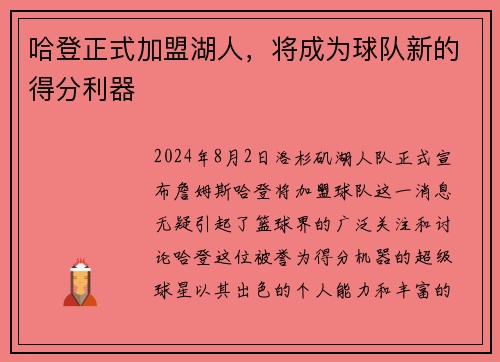 哈登正式加盟湖人，将成为球队新的得分利器

2024年8月2日洛杉矶湖人队正式宣布詹姆斯哈登将加盟球队这一消息无疑引起了篮球界的广泛关注和讨论哈登这位被誉为得分机器的超级球星以其出色的个人能力和丰富的